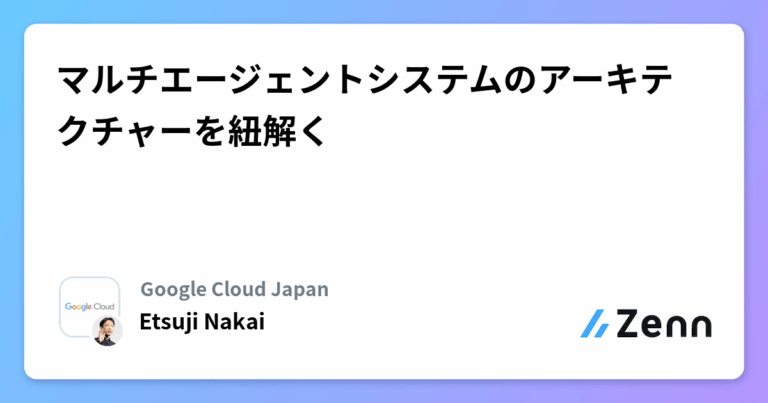 マルチエージェントシステムのアーキテクチャーを紐解く

Google Cloud

Google Cloud Japan
Etsuji Nakai

Zenn